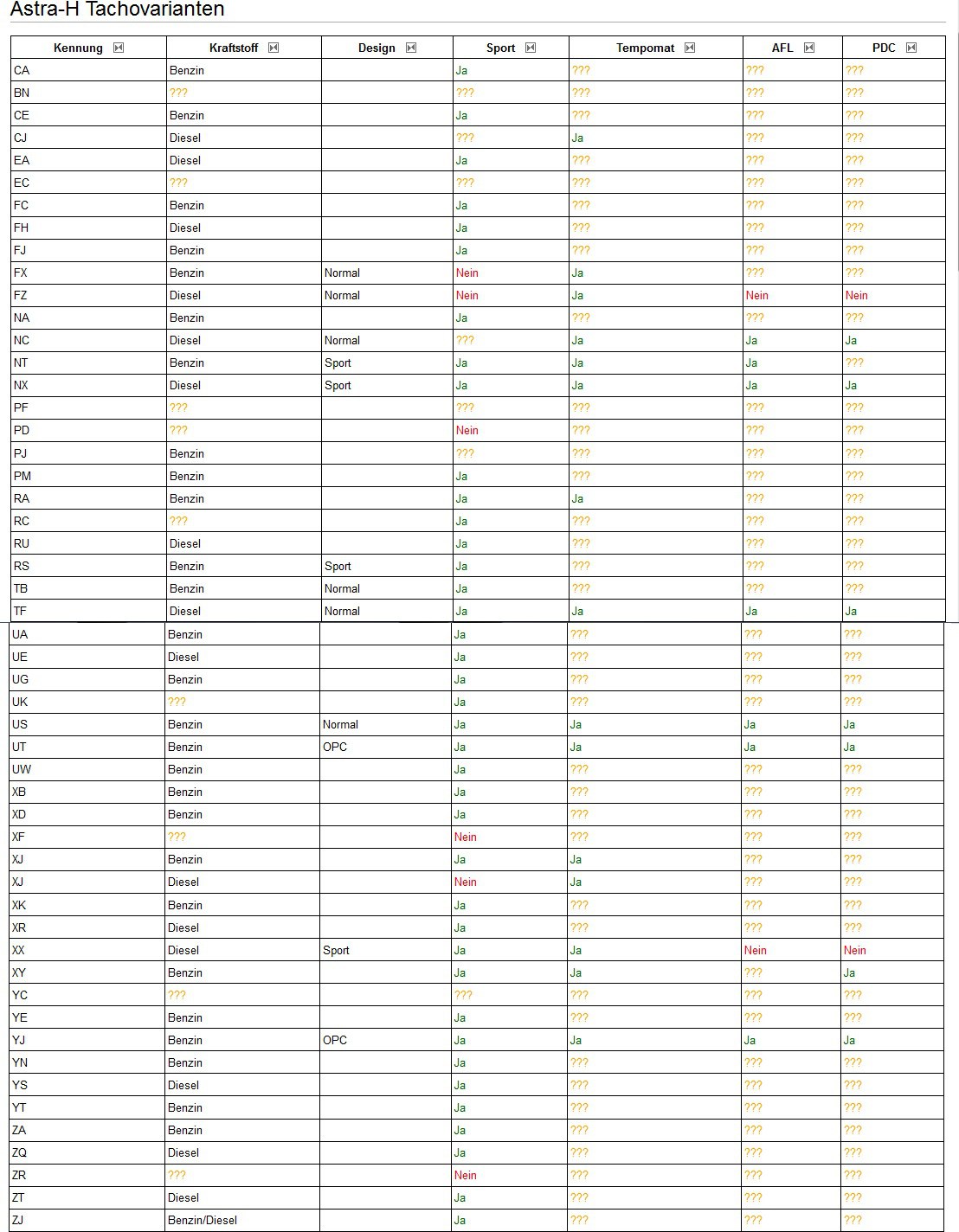 Astra-H Tachovarianten

| Kennung | Kraftstoff | Design | Sport | Tempomat | AFL | PDC |
|---|---|---|---|---|---|---|
| CA | Benzin | | Ja | ??? | ??? | ??? |
| BN | ??? | | ??? | ??? | ??? | ??? |
| CE | Benzin | | Ja | ??? | ??? | ??? |
| CJ | Diesel | | ??? | Ja | ??? | ??? |
| EA | Diesel | | Ja | ??? | ??? | ??? |
| EC | ??? | | ??? | ??? | ??? | ??? |
| FC | Benzin | | Ja | ??? | ??? | ??? |
| FH | Diesel | | Ja | ??? | ??? | ??? |
| FJ | Benzin | | Ja | ??? | ??? | ??? |
| FX | Benzin | Normal | Nein | Ja | ??? | ??? |
| FZ | Diesel | Normal | Nein | Ja | Nein | Nein |
| NA | Benzin | | Ja | ??? | ??? | ??? |
| NC | Diesel | Normal | ??? | Ja | Ja | Ja |
| NT | Benzin | Sport | Ja | Ja | Ja | ??? |
| NX | Diesel | Sport | Ja | Ja | Ja | Ja |
| PF | ??? | | ??? | ??? | ??? | ??? |
| PD | ??? | | Nein | ??? | ??? | ??? |
| PJ | Benzin | | ??? | ??? | ??? | ??? |
| PM | Benzin | | Ja | ??? | ??? | ??? |
| RA | Benzin | | Ja | Ja | ??? | ??? |
| RC | ??? | | Ja | ??? | ??? | ??? |
| RU | Diesel | | Ja | ??? | ??? | ??? |
| RS | Benzin | Sport | Ja | ??? | ??? | ??? |
| TB | Benzin | Normal | Ja | ??? | ??? | ??? |
| TF | Diesel | Normal | Ja | Ja | Ja | Ja |
| UA | Benzin | | Ja | ??? | ??? | ??? |
| UE | Diesel | | Ja | ??? | ??? | ??? |
| UG | Benzin | | Ja | ??? | ??? | ??? |
| UK | ??? | | Ja | ??? | ??? | ??? |
| US | Benzin | Normal | Ja | Ja | Ja | Ja |
| UT | Benzin | OPC | Ja | Ja | Ja | Ja |
| UW | Benzin | | Ja | ??? | ??? | ??? |
| XB | Benzin | | Ja | ??? | ??? | ??? |
| XD | Benzin | | Ja | ??? | ??? | ??? |
| XF | ??? | | Nein | ??? | ??? | ??? |
| XJ | Benzin | | Ja | Ja | ??? | ??? |
| XJ | Diesel | | Nein | Ja | ??? | ??? |
| XK | Benzin | | Ja | ??? | ??? | ??? |
| XR | Diesel | | Ja | ??? | ??? | ??? |
| XX | Diesel | Sport | Ja | Ja | Nein | Nein |
| XY | Benzin | | Ja | Ja | ??? | Ja |
| YC | ??? | | ??? | ??? | ??? | ??? |
| YE | Benzin | | Ja | ??? | ??? | ??? |
| YJ | Benzin | OPC | Ja | Ja | Ja | Ja |
| YN | Benzin | | Ja | ??? | ??? | ??? |
| YS | Diesel | | Ja | ??? | ??? | ??? |
| YT | Benzin | | Ja | ??? | ??? | ??? |
| ZA | Benzin | | Ja | ??? | ??? | ??? |
| ZQ | Diesel | | Ja | ??? | ??? | ??? |
| ZR | ??? | | Nein | ??? | ??? | ??? |
| ZT | Diesel | | Ja | ??? | ??? | ??? |
| ZJ | Benzin/Diesel | | Ja | ??? | ??? | ??? |